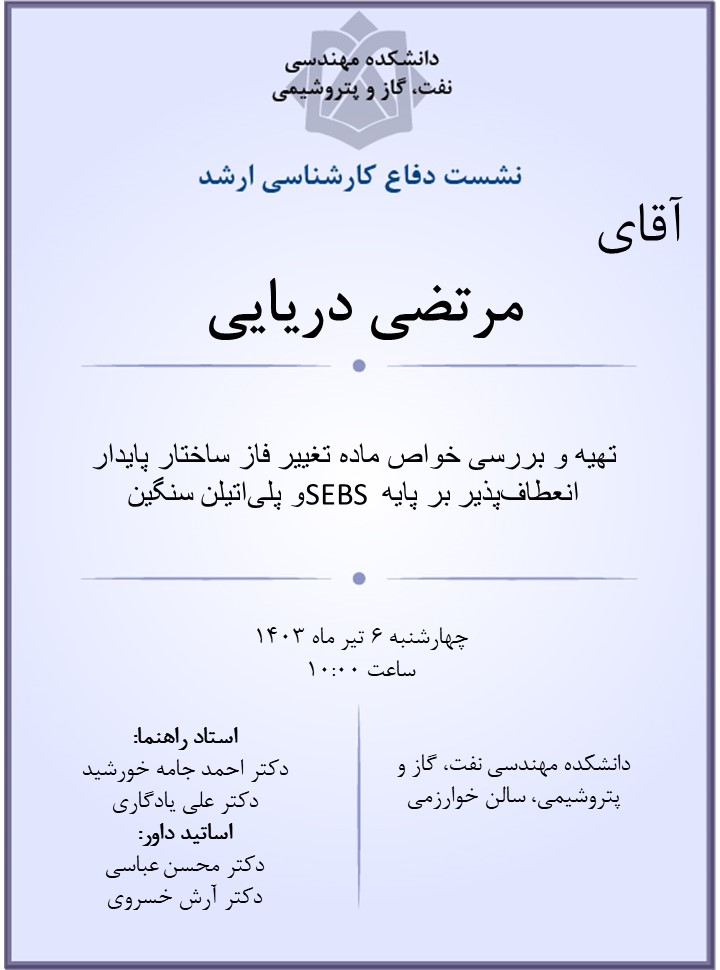 دانشکده مهندسی
نفت، گاز و پتروشیمی

نشست دفاع کارشناسی ارشد

آقای

مرتضی دریایی

تهیه و بررسی خواص ماده تغییر فاز ساختار پایدار انعطاف‌پذیر بر پایه SEBSو پلی‌اتیلن سنگین

چهارشنبه ۶ تیر ماه ۱۴۰۳
ساعت ۱۰:۰۰

دانشکده مهندسی نفت، گاز و پتروشیمی، سالن خوارزمی

استاد راهنما:
دکتر احمد جامه خورشید
دکتر علی یادگاری
اساتید داور:
دکتر محسن عباسی
دکتر آرش خسروی